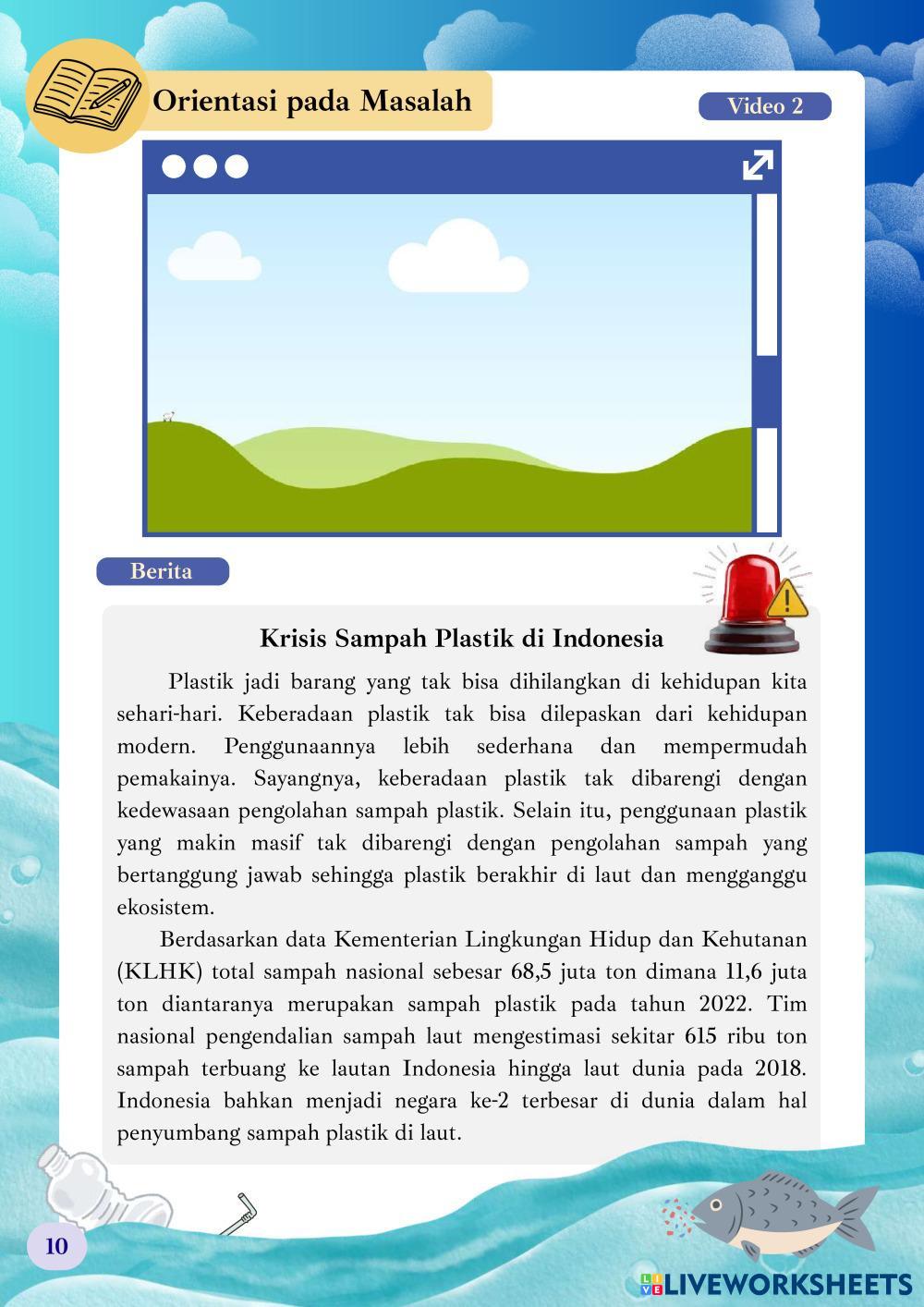 Orientasi pada Masalah

Video 2

Berita

Krisis Sampah Plastik di Indonesia

Plastik jadi barang yang tak bisa dihilangkan di kehidupan kita sehari-hari. Keberadaan plastik tak bisa dilepaskan dari kehidupan modern. Penggunaannya lebih sederhana dan mempermudah pemakainya. Sayangnya, keberadaan plastik tak dibarengi dengan kedewasaan pengolahan sampah plastik. Selain itu, penggunaan plastik yang makin masif tak dibarengi dengan pengolahan sampah yang bertanggung jawab sehingga plastik berakhir di laut dan mengganggu ekosistem.

Berdasarkan data Kementerian Lingkungan Hidup dan Kehutanan (KLHK) total sampah nasional sebesar 68,5 juta ton dimana 11,6 juta ton diantaranya merupakan sampah plastik pada tahun 2022. Tim nasional pengendalian sampah laut mengestimasi sekitar 615 ribu ton sampah terbuang ke lautan Indonesia hingga laut dunia pada 2018. Indonesia bahkan menjadi negara ke-2 terbesar di dunia dalam hal penyumbang sampah plastik di laut.

10

LIVEWORKSHEETS